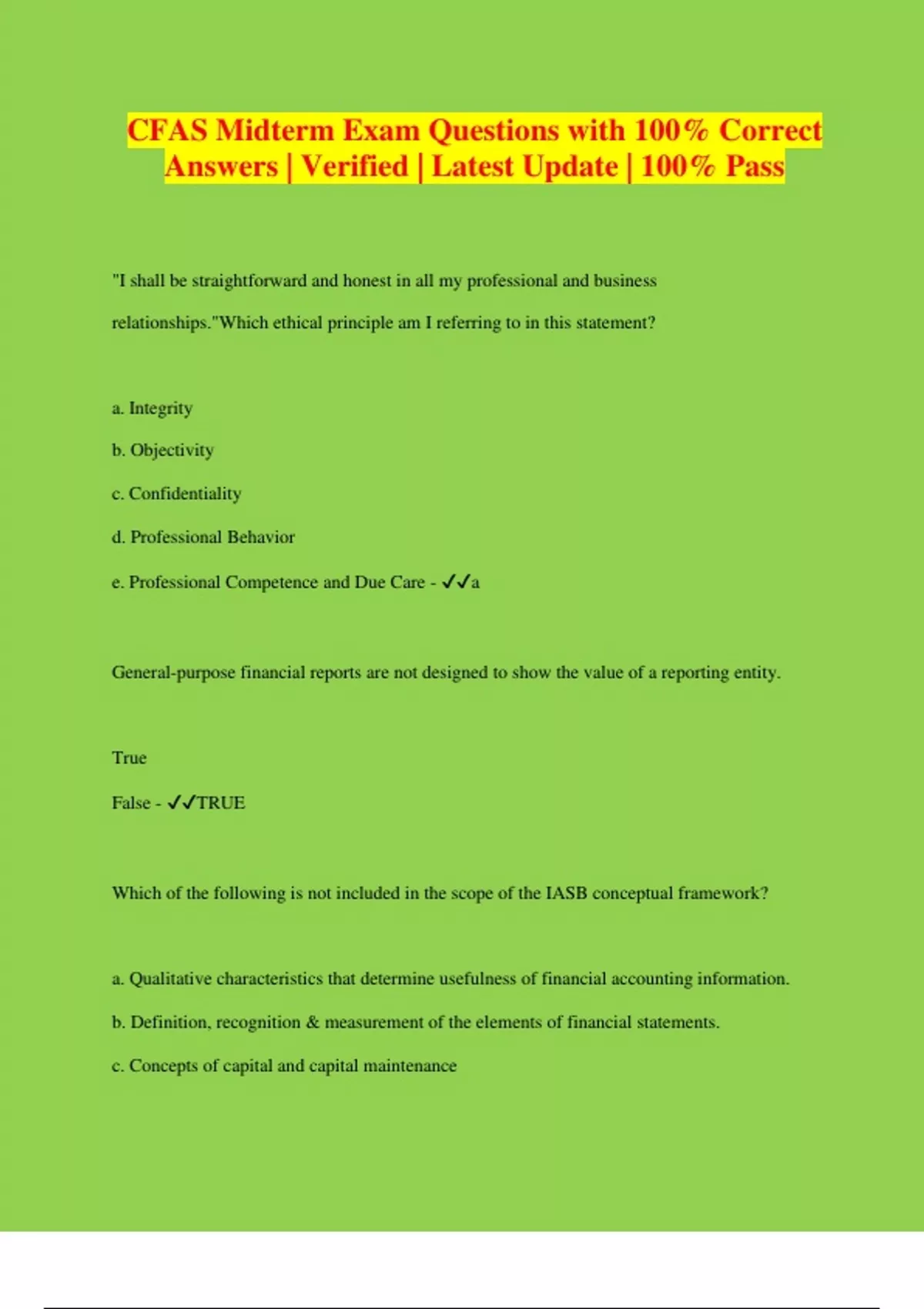 CFAS Midterm Exam Questions with 100% Correct Answers | Verified | Latest Update | 100% Pass

"I shall be straightforward and honest in all my professional and business relationships."Which ethical principle am I referring to in this statement?

a. Integrity

b. Objectivity

c. Confidentiality

d. Professional Behavior

e. Professional Competence and Due Care - ✓✓a

General-purpose financial reports are not designed to show the value of a reporting entity.

True

False - ✓✓TRUE

Which of the following is not included in the scope of the IASB conceptual framework?

a. Qualitative characteristics that determine usefulness of financial accounting information.

b. Definition, recognition & measurement of the elements of financial statements.

c. Concepts of capital and capital maintenance